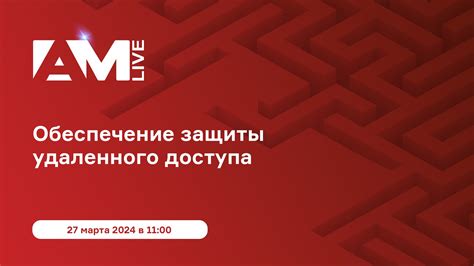 AM LIVE

Обеспечение защиты удаленного доступа

27 марта 2024 в 11:00